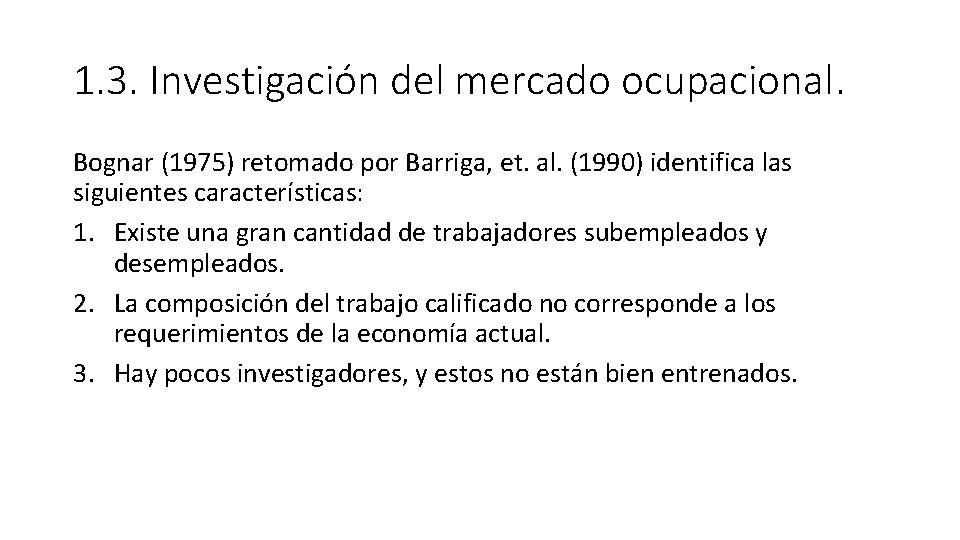 1.3. Investigación del mercado ocupacional.

Bognar (1975) retomado por Barriga, et. al. (1990) identifica las siguientes características:

1. Existe una gran cantidad de trabajadores subempleados y desempleados.
2. La composición del trabajo calificado no corresponde a los requerimientos de la economía actual.
3. Hay pocos investigadores, y estos no están bien entrenados.